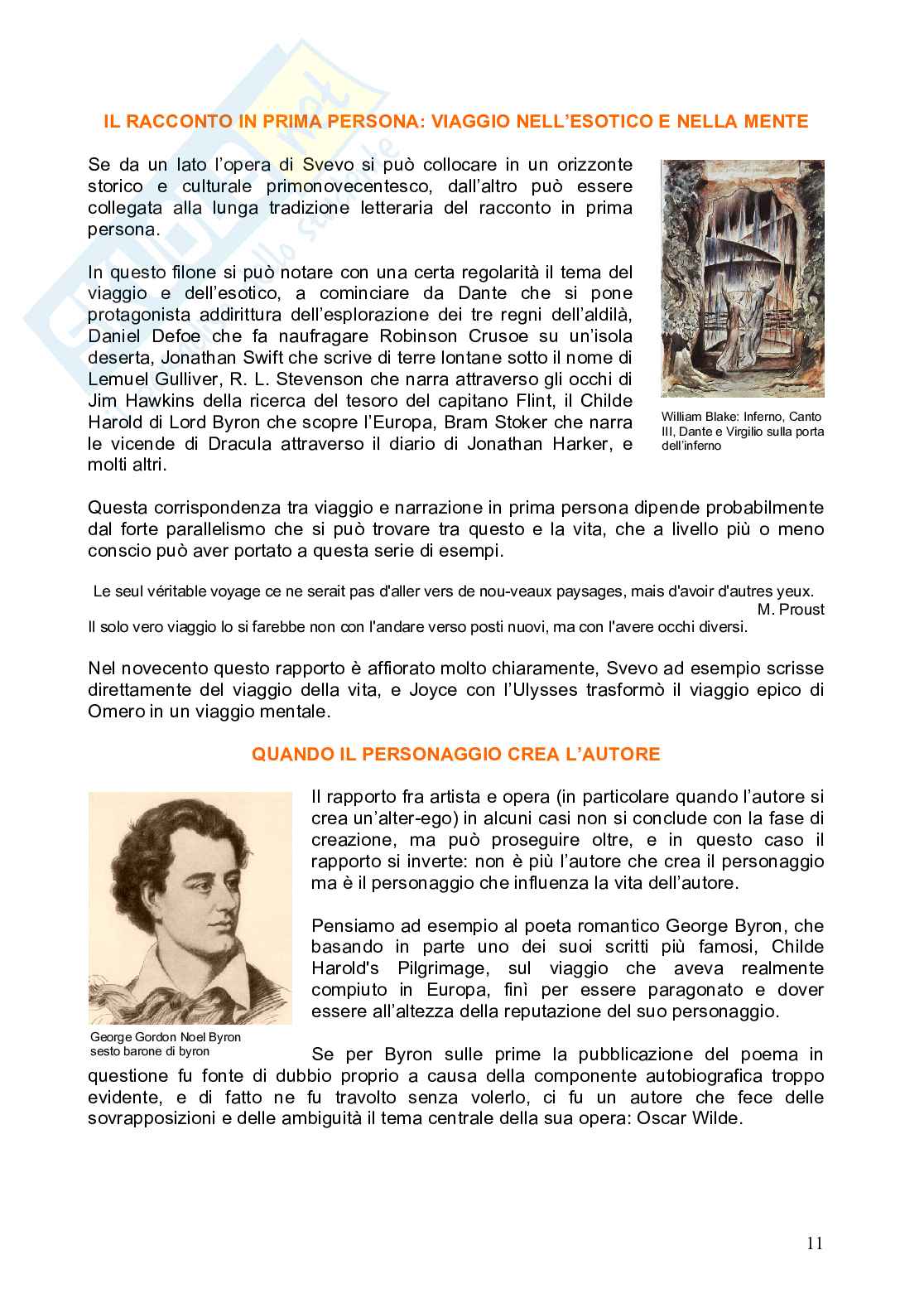 IL RACCONTO IN PRIMA PERSONA: VIAGGIO NELL'ESOTICO E NELLA MENTE

Se da un lato l'opera di Svevo si può collocare in un orizzonte storico e culturale primonovecentesco, dall'altro può essere collegata alla lunga tradizione letteraria del racconto in prima persona.

In questo filone si può notare con una certa regolarità il tema del viaggio e dell'esotico, a cominciare da Dante che si pone protagonista addirittura dell'esplorazione dei tre regni dell'aldilà, Daniel Defoe che fa naufragare Robinson Crusoe su un'isola deserta, Jonathan Swift che scrive di terre lontane sotto il nome di Lemuel Gulliver, R. L. Stevenson che narra attraverso gli occhi di Jim Hawkins della ricerca del tesoro del capitano Flint, il Childe Harold di Lord Byron che scopre l'Europa, Bram Stoker che narra le vicende di Dracula attraverso il diario di Jonathan Harker, e molti altri.

William Blake: Inferno, Canto III, Dante e Virgilio sulla porta dell'inferno

Questa corrispondenza tra viaggio e narrazione in prima persona dipende probabilmente dal forte parallelismo che si può trovare tra questo e la vita, che a livello più o meno conscio può aver portato a questa serie di esempi.

Le seul véritable voyage ce ne serait pas d'aller vers de nou-veaux paysages, mais d'avoir d'autres yeux.
M. Proust
Il solo vero viaggio lo si farebbe non con l'andare verso posti nuovi, ma con l'avere occhi diversi.

Nel novecento questo rapporto è affiorato molto chiaramente, Svevo ad esempio scrisse direttamente del viaggio della vita, e Joyce con l'Ulysses trasformò il viaggio epico di Omero in un viaggio mentale.

QUANDO IL PERSONAGGIO CREA L'AUTORE

Il rapporto fra artista e opera (in particolare quando l'autore si crea un'alter-ego) in alcuni casi non si conclude con la fase di creazione, ma può proseguire oltre, e in questo caso il rapporto si inverte: non è più l'autore che crea il personaggio ma è il personaggio che influenza la vita dell'autore.

Pensiamo ad esempio al poeta romantico George Byron, che basando in parte uno dei suoi scritti più famosi, Childe Harold's Pilgrimage, sul viaggio che aveva realmente compiuto in Europa, finì per essere paragonato e dover essere all'altezza della reputazione del suo personaggio.

George Gordon Noel Byron
sesto barone di byron

Se per Byron sulle prime la pubblicazione del poema in questione fu fonte di dubbio proprio a causa della componente autobiografica troppo evidente, e di fatto ne fu travolto senza volerlo, ci fu un autore che fece delle sovrapposizioni e delle ambiguità il tema centrale della sua opera: Oscar Wilde.

11